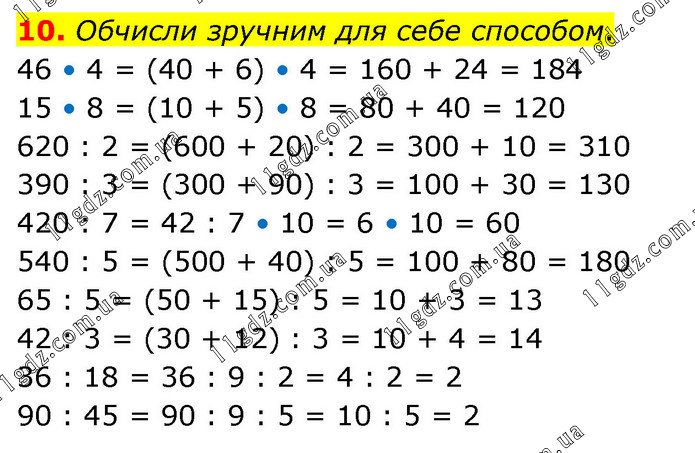 10. Обчисли зручним для себе способом.

$46 \cdot 4 = (40 + 6) \cdot 4 = 160 + 24 = 184$

$15 \cdot 8 = (10 + 5) \cdot 8 = 80 + 40 = 120$

$620 : 2 = (600 + 20) : 2 = 300 + 10 = 310$

$390 : 3 = (300 + 90) : 3 = 100 + 30 = 130$

$420 : 7 = 42 : 7 \cdot 10 = 6 \cdot 10 = 60$

$540 : 5 = (500 + 40) : 5 = 100 + 80 = 180$

$65 : 5 = (50 + 15) : 5 = 10 + 3 = 13$

$42 : 3 = (30 + 12) : 3 = 10 + 4 = 14$

$36 : 18 = 36 : 9 : 2 = 4 : 2 = 2$

$90 : 45 = 90 : 9 : 5 = 10 : 5 = 2$

11gdz.com.ua